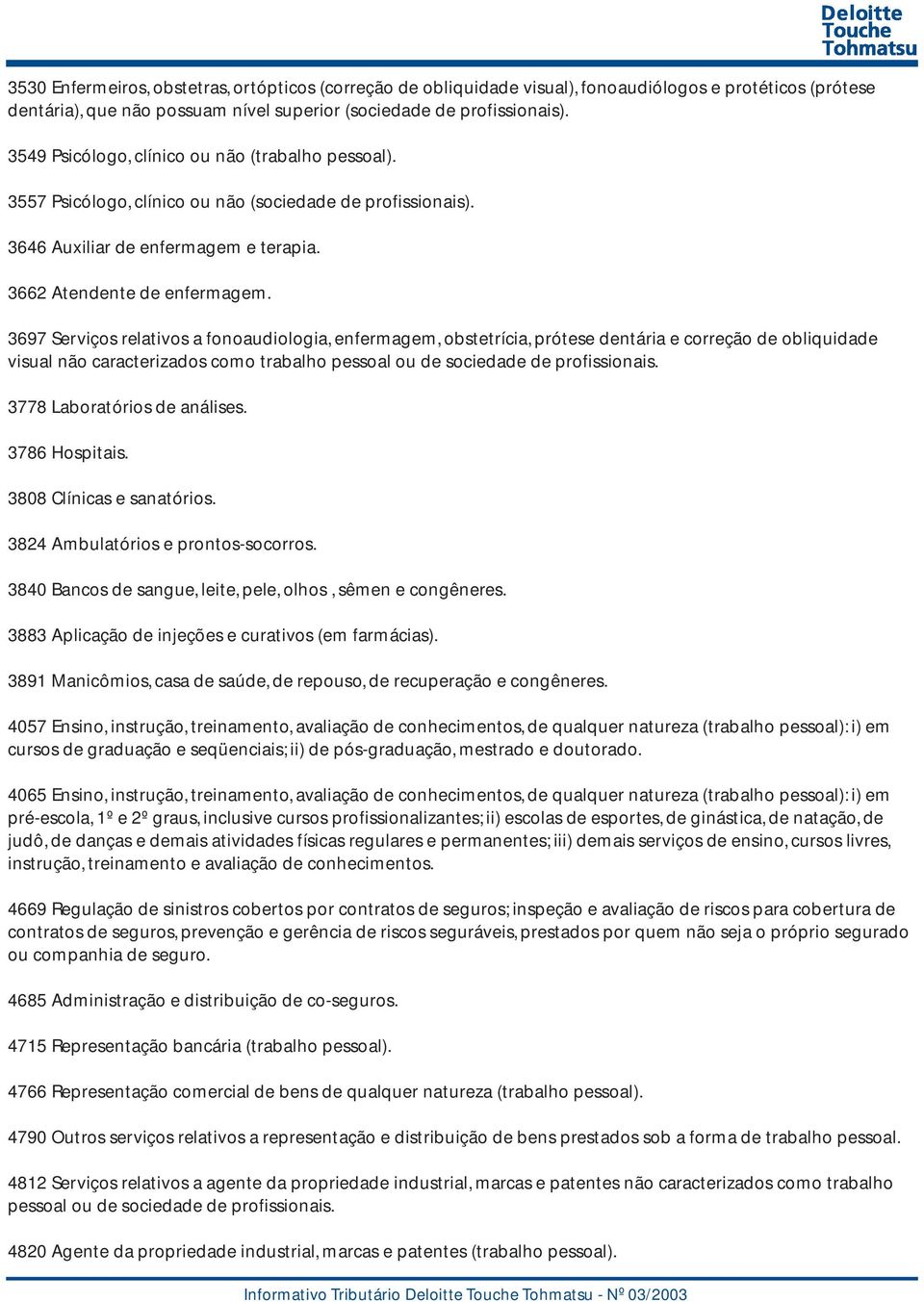 Deloitte
Touche
Tohmatsu

3530 Enfermeiros, obstetras, ortópticos (correção de obliquidade visual), fonoaudiólogos e protéticos (prótese dentária), que não possuam nível superior (sociedade de profissionais).

3549 Psicólogo, clínico ou não (trabalho pessoal).

3557 Psicólogo, clínico ou não (sociedade de profissionais).

3646 Auxiliar de enfermagem e terapia.

3662 Atendente de enfermagem.

3697 Serviços relativos a fonoaudiologia, enfermagem, obstetrícia, prótese dentária e correção de obliquidade visual não caracterizados como trabalho pessoal ou de sociedade de profissionais.

3778 Laboratórios de análises.

3786 Hospitais.

3808 Clínicas e sanatórios.

3824 Ambulatórios e prontos-socorros.

3840 Bancos de sangue, leite, pele, olhos , sêmen e congêneres.

3883 Aplicação de injeções e curativos (em farmácias).

3891 Manicômios, casa de saúde, de repouso, de recuperação e congêneres.

4057 Ensino, instrução, treinamento, avaliação de conhecimentos, de qualquer natureza (trabalho pessoal): i) em cursos de graduação e seqüenciais; ii) de pós-graduação, mestrado e doutorado.

4065 Ensino, instrução, treinamento, avaliação de conhecimentos, de qualquer natureza (trabalho pessoal): i) em pré-escola, 1º e 2º graus, inclusive cursos profissionalizantes; ii) escolas de esportes, de ginástica, de natação, de judô, de danças e demais atividades físicas regulares e permanentes; iii) demais serviços de ensino, cursos livres, instrução, treinamento e avaliação de conhecimentos.

4669 Regulação de sinistros cobertos por contratos de seguros; inspeção e avaliação de riscos para cobertura de contratos de seguros, prevenção e gerência de riscos seguráveis, prestados por quem não seja o próprio segurado ou companhia de seguro.

4685 Administração e distribuição de co-seguros.

4715 Representação bancária (trabalho pessoal).

4766 Representação comercial de bens de qualquer natureza (trabalho pessoal).

4790 Outros serviços relativos a representação e distribuição de bens prestados sob a forma de trabalho pessoal.

4812 Serviços relativos a agente da propriedade industrial, marcas e patentes não caracterizados como trabalho pessoal ou de sociedade de profissionais.

4820 Agente da propriedade industrial, marcas e patentes (trabalho pessoal).

Informativo Tributário Deloitte Touche Tohmatsu - Nº 03/2003